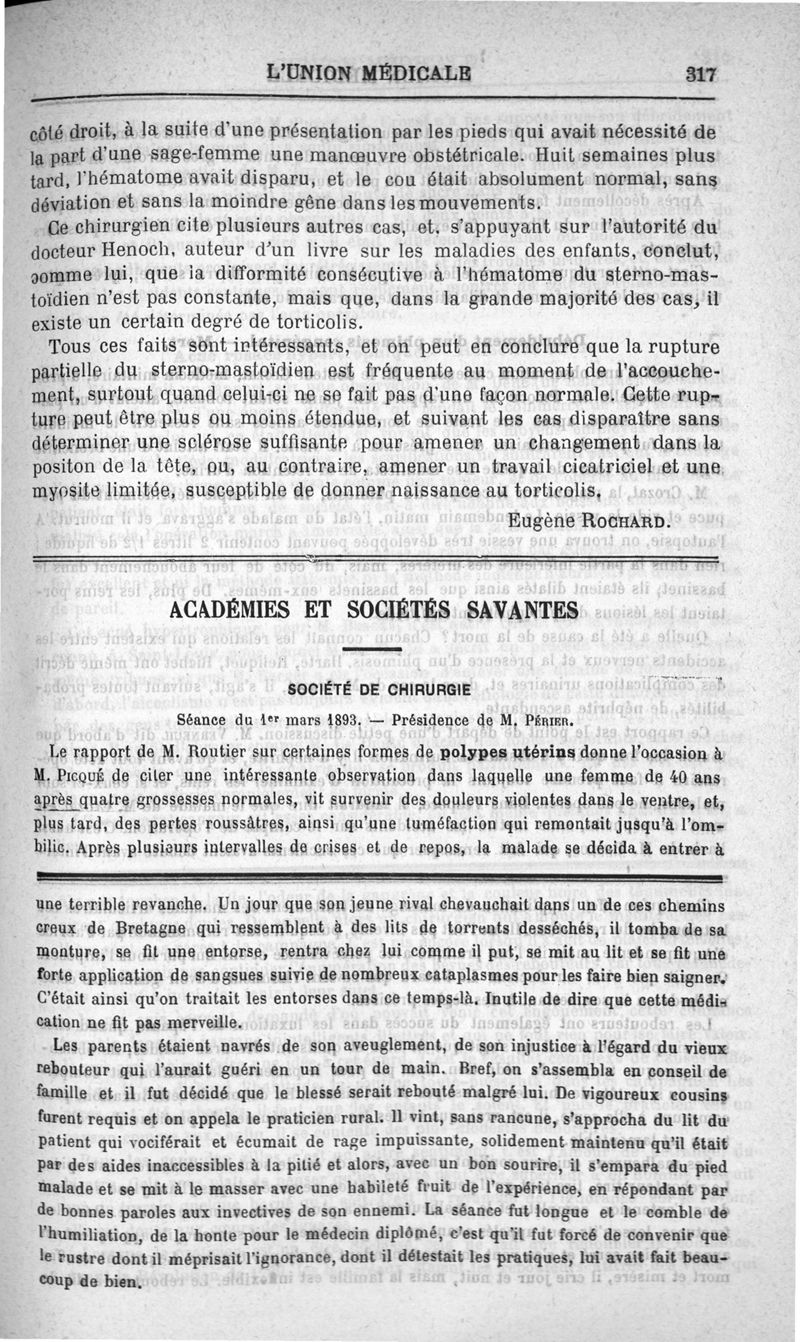 L'UNION MÉDICALE 317

côté droit, à la suite d'une présentation par les pieds qui avait nécessité de la part d'une sage-femme une manœuvre obstétricale. Huit semaines plus tard, l'hématome avait disparu, et le cou était absolument normal, sans déviation et sans la moindre gêne dans les mouvements.

Ce chirurgien cite plusieurs autres cas, et, s'appuyant sur l'autorité du docteur Henoch, auteur d'un livre sur les maladies des enfants, conclut, comme lui, que la difformité consécutive à l'hématome du sterno-mastoïdien n'est pas constante, mais que, dans la grande majorité des cas, il existe un certain degré de torticolis.

Tous ces faits sont intéressants, et on peut en conclure que la rupture partielle du sterno-mastoïdien est fréquente au moment de l'accouchement, surtout quand celui-ci ne se fait pas d'une façon normale. Cette rupture peut être plus ou moins étendue, et suivant les cas disparaître sans déterminer une sclérose suffisante pour amener un changement dans la positon de la tête, ou, au contraire, amener un travail cicatriciel et une myosite limitée, susceptible de donner naissance au torticolis.

Eugène ROCHARD.

ACADÉMIES ET SOCIÉTÉS SAVANTES

SOCIÉTÉ DE CHIRURGIE

Séance du 1er mars 1893. — Présidence de M. PÉRIER.

Le rapport de M. Routier sur certaines formes de polypes utérins donne l'occasion à M. PICQUÉ de citer une intéressante observation dans laquelle une femme de 40 ans après quatre grossesses normales, vit survenir des douleurs violentes dans le ventre, et, plus tard, des pertes roussâtres, ainsi qu'une tuméfaction qui remontait jusqu'à l'ombilic. Après plusieurs intervalles de crises et de repos, la malade se décida à entrer à

une terrible revanche. Un jour que son jeune rival chevauchait dans un de ces chemins creux de Bretagne qui ressemblent à des lits de torrents desséchés, il tomba de sa monture, se fit une entorse, rentra chez lui comme il put, se mit au lit et se fit une forte application de sangsues suivie de nombreux cataplasmes pour les faire bien saigner. C'était ainsi qu'on traitait les entorses dans ce temps-là. Inutile de dire que cette médication ne fit pas merveille.

Les parents étaient navrés de son aveuglement, de son injustice à l'égard du vieux rebouteur qui l'aurait guéri en un tour de main. Bref, on s'assembla en conseil de famille et il fut décidé que le blessé serait rebouté malgré lui. De vigoureux cousins furent requis et on appela le praticien rural. Il vint, sans rancune, s'approcha du lit du patient qui vociférait et écumait de rage impuissante, solidement maintenu qu'il était par des aides inaccessibles à la pitié et alors, avec un bon sourire, il s'empara du pied malade et se mit à le masser avec une habileté fruit de l'expérience, en répondant par de bonnes paroles aux invectives de son ennemi. La séance fut longue et le comble de l'humiliation, de la honte pour le médecin diplômé, c'est qu'il fut forcé de convenir que le rustre dont il méprisait l'ignorance, dont il détestait les pratiques, lui avait fait beaucoup de bien.